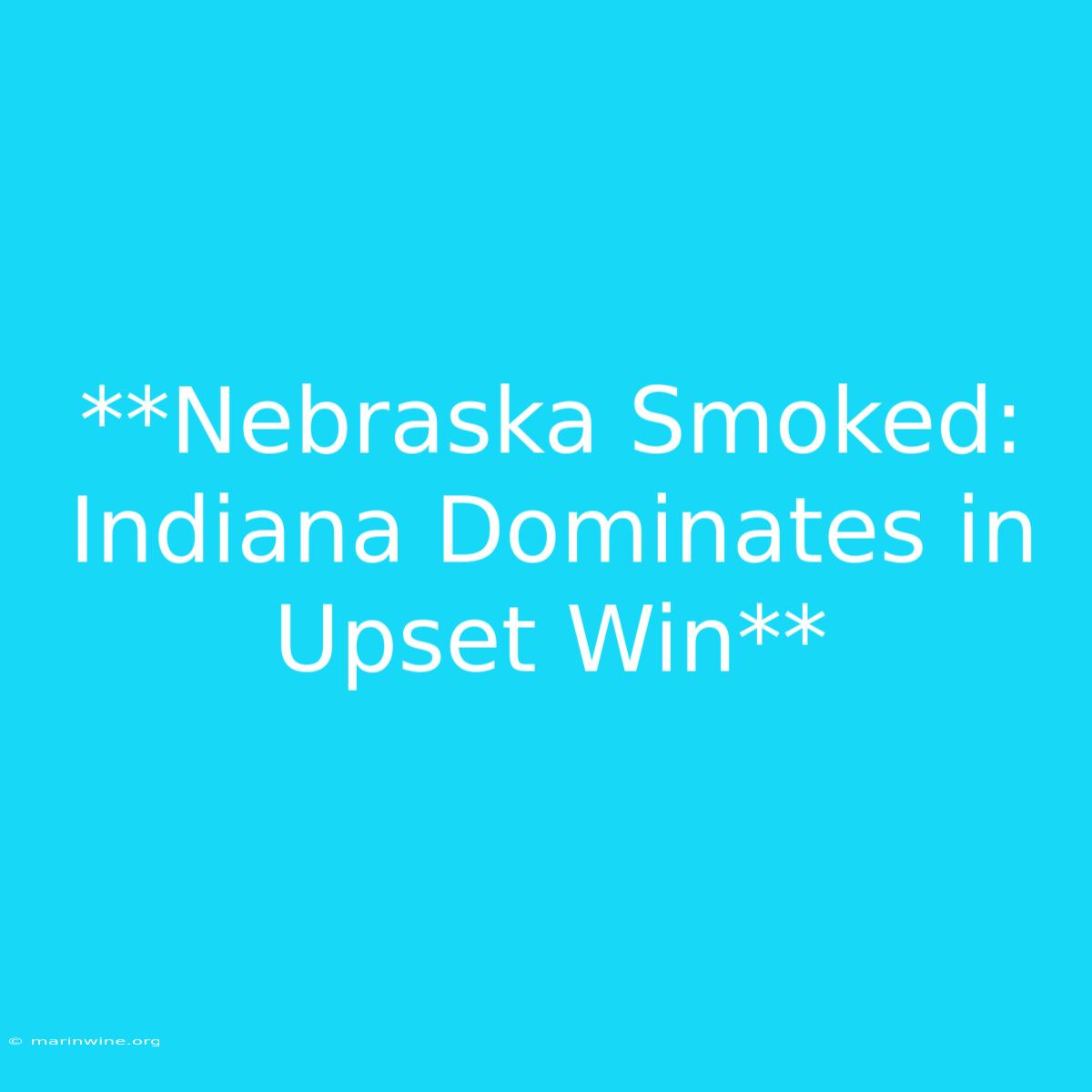 **Nebraska Smoked: Indiana Dominates in Upset Win**

© marinwine.org